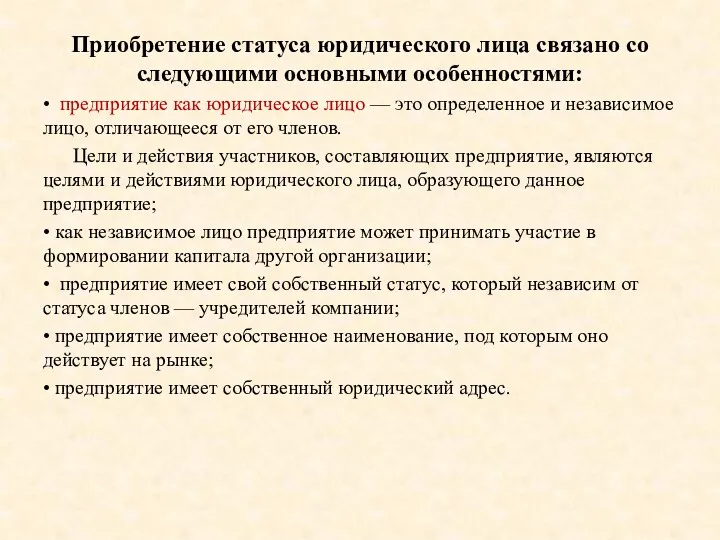 Приобретение статуса юридического лица связано со следующими основными особенностями:

• предприятие как юридическое лицо — это определенное и независимое лицо, отличающееся от его членов.

Цели и действия участников, составляющих предприятие, являются целями и действиями юридического лица, образующего данное предприятие;

• как независимое лицо предприятие может принимать участие в формировании капитала другой организации;

• предприятие имеет свой собственный статус, который независим от статуса членов — учредителей компании;

• предприятие имеет собственное наименование, под которым оно действует на рынке;

• предприятие имеет собственный юридический адрес.